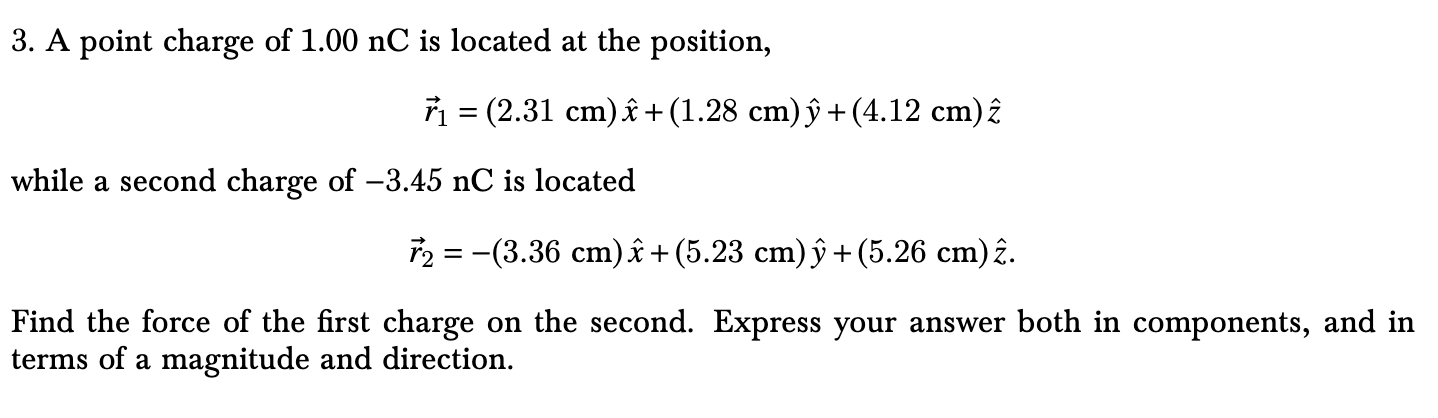 3. A point charge of 1.00 nC is located at the position,

$\vec{r}_1 = (2.31 \text{ cm})\,\hat{x} + (1.28 \text{ cm})\,\hat{y} + (4.12 \text{ cm})\,\hat{z}$

while a second charge of −3.45 nC is located

$\vec{r}_2 = -(3.36 \text{ cm})\,\hat{x} + (5.23 \text{ cm})\,\hat{y} + (5.26 \text{ cm})\,\hat{z}.$

Find the force of the first charge on the second. Express your answer both in components, and in terms of a magnitude and direction.